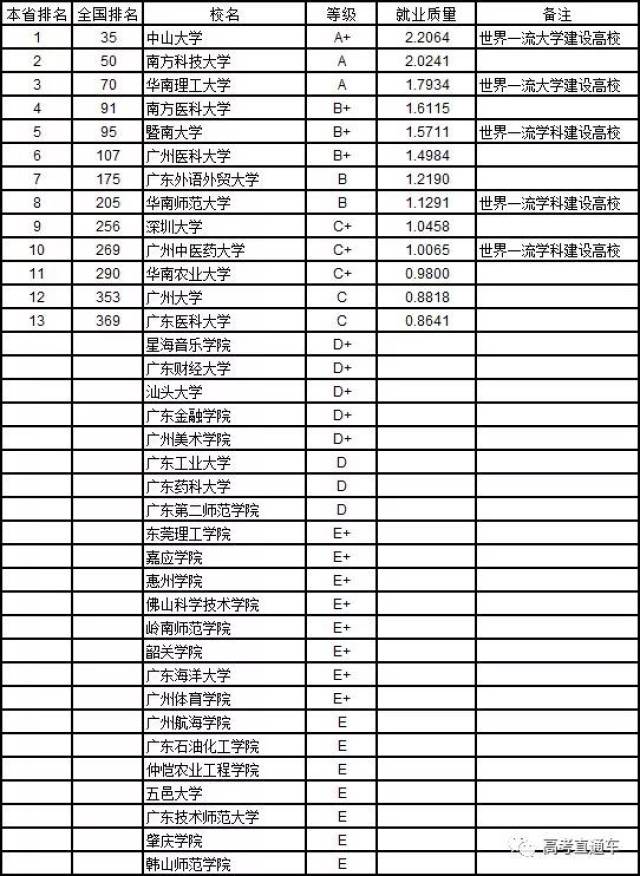 | 本省排名 | 全国排名 | 校名 | 等级 | 就业质量 | 备注 |
|---|---|---|---|---|---|
| 1 | 35 | 中山大学 | A+ | 2.2064 | 世界一流大学建设高校 |
| 2 | 50 | 南方科技大学 | A | 2.0241 | |
| 3 | 70 | 华南理工大学 | A | 1.7934 | 世界一流大学建设高校 |
| 4 | 91 | 南方医科大学 | B+ | 1.6115 | |
| 5 | 95 | 暨南大学 | B+ | 1.5711 | 世界一流学科建设高校 |
| 6 | 107 | 广州医科大学 | B+ | 1.4984 | |
| 7 | 175 | 广东外语外贸大学 | B | 1.2190 | |
| 8 | 205 | 华南师范大学 | B | 1.1291 | 世界一流学科建设高校 |
| 9 | 256 | 深圳大学 | C+ | 1.0458 | |
| 10 | 269 | 广州中医药大学 | C+ | 1.0065 | 世界一流学科建设高校 |
| 11 | 290 | 华南农业大学 | C+ | 0.9800 | |
| 12 | 353 | 广州大学 | C | 0.8818 | |
| 13 | 369 | 广东医科大学 | C | 0.8641 | |
| | | 星海音乐学院 | D+ | | |
| | | 广东财经大学 | D+ | | |
| | | 汕头大学 | D+ | | |
| | | 广东金融学院 | D+ | | |
| | | 广州美术学院 | D+ | | |
| | | 广东工业大学 | D | | |
| | | 广东药科大学 | D | | |
| | | 广东第二师范学院 | D | | |
| | | 东莞理工学院 | E+ | | |
| | | 嘉应学院 | E+ | | |
| | | 惠州学院 | E+ | | |
| | | 佛山科学技术学院 | E+ | | |
| | | 岭南师范学院 | E+ | | |
| | | 韶关学院 | E+ | | |
| | | 广东海洋大学 | E+ | | |
| | | 广州体育学院 | E+ | | |
| | | 广州航海学院 | E | | |
| | | 广东石油化工学院 | E | | |
| | | 仲恺农业工程学院 | E | | |
| | | 五邑大学 | E | | |
| | | 广东技术师范大学 | E | | |
| | | 肇庆学院 | E | | |
| | | 韩山师范学院 | E | | |

高考直通车